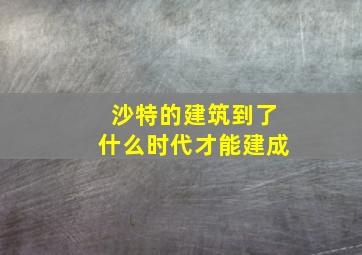 沙特的建筑到了
什么时代才能建成